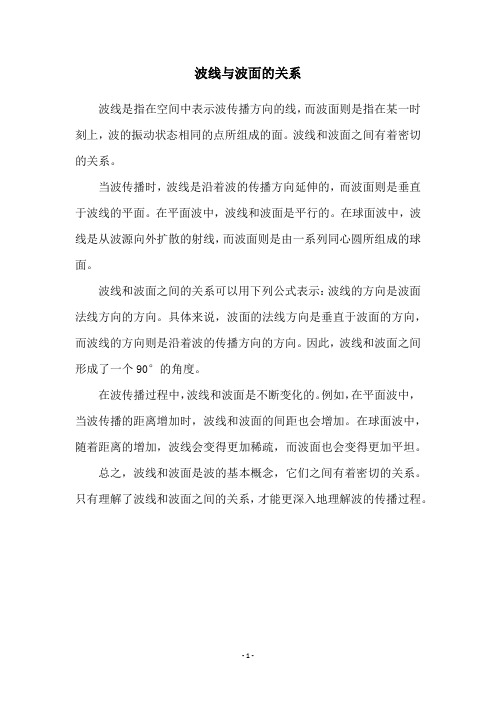 波线与波面的关系

波线是指在空间中表示波传播方向的线，而波面则是指在某一时刻上，波的振动状态相同的点所组成的面。波线和波面之间有着密切的关系。

当波传播时，波线是沿着波的传播方向延伸的，而波面则是垂直于波线的平面。在平面波中，波线和波面是平行的。在球面波中，波线是从波源向外扩散的射线，而波面则是由一系列同心圆所组成的球面。

波线和波面之间的关系可以用下列公式表示：波线的方向是波面法线方向的方向。具体来说，波面的法线方向是垂直于波面的方向，而波线的方向则是沿着波的传播方向的方向。因此，波线和波面之间形成了一个 90° 的角度。

在波传播过程中，波线和波面是不断变化的。例如，在平面波中，当波传播的距离增加时，波线和波面的间距也会增加。在球面波中，随着距离的增加，波线会变得更加稀疏，而波面也会变得更加平坦。

总之，波线和波面是波的基本概念，它们之间有着密切的关系。只有理解了波线和波面之间的关系，才能更深入地理解波的传播过程。

- 1 -